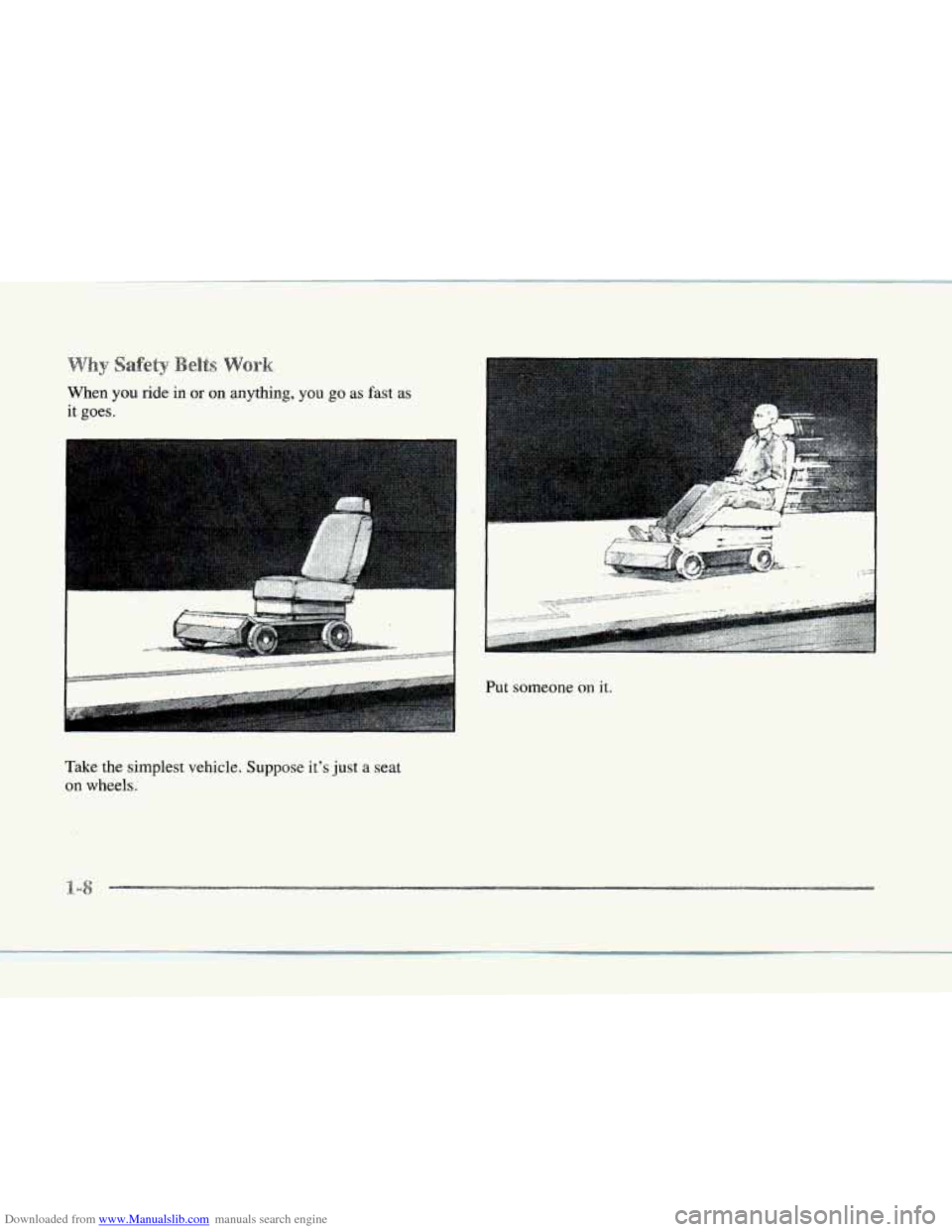 Why Safety Belts Work

When you ride in or on anything, you go as fast as it goes.

Take the simplest vehicle. Suppose it's just a seat on wheels.

Put someone on it.

1-8

Downloaded from www.Manualslib.com manuals search engine

carmanualsonline.info